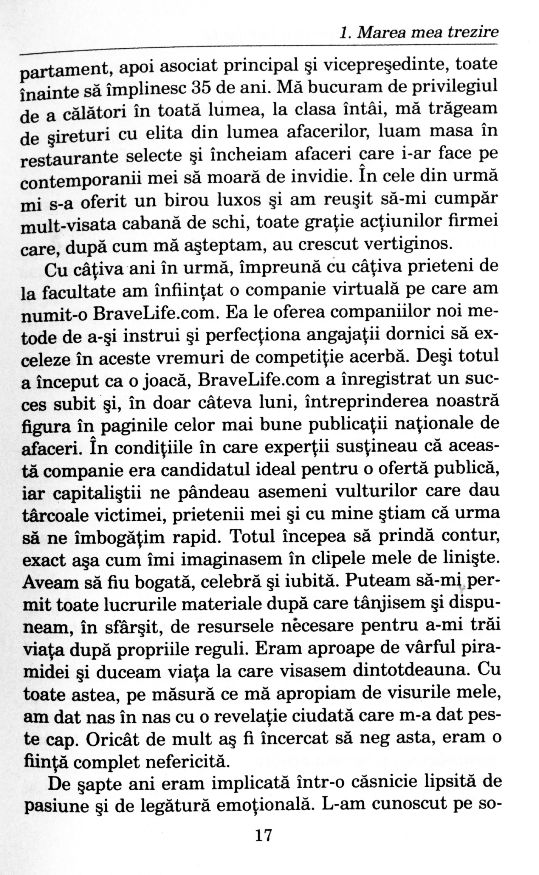 1. Marea mea trezire

partament, apoi asociat principal şi vicepreşedinte, toate înainte să împlinesc 35 de ani. Mă bucuram de privilegiul de a călători în toată lumea, la clasa întâi, mă trăgeam de şireturi cu elita din lumea afacerilor, luam masa în restaurante selecte şi încheiam afaceri care i-ar face pe contemporanii mei să moară de invidie. În cele din urmă mi s-a oferit un birou luxos şi am reuşit să-mi cumpăr mult-visata cabană de schi, toate graţie acţiunilor firmei care, după cum mă aşteptam, au crescut vertiginos.

Cu câţiva ani în urmă, împreună cu câţiva prieteni de la facultate am înfiinţat o companie virtuală pe care am numit-o BraveLife.com. Ea le oferea companiilor noi metode de a-şi instrui şi perfecţiona angajaţii dornici să exceleze în aceste vremuri de competiţie acerbă. Deşi totul a început ca o joacă, BraveLife.com a înregistrat un succes subit şi, în doar câteva luni, întreprinderea noastră figura în paginile celor mai bune publicaţii naţionale de afaceri. În condiţiile în care experţii susţineau că această companie era candidatul ideal pentru o ofertă publică, iar capitaliştii ne pândeau asemeni vulturilor care dau târcoale victimei, prietenii mei şi cu mine ştiam că urma să ne îmbogăţim rapid. Totul începea să prindă contur, exact aşa cum îmi imaginasem în clipele mele de linişte. Aveam să fiu bogată, celebră şi iubită. Puteam să-mi permit toate lucrurile materiale după care tânjisem şi dispuneam, în sfârşit, de resursele necesare pentru a-mi trăi viaţa după propriile reguli. Eram aproape de vârful piramidei şi duceam viaţa la care visasem dintotdeauna. Cu toate astea, pe măsură ce mă apropiam de visurile mele, am dat nas în nas cu o revelaţie ciudată care m-a dat peste cap. Oricât de mult aş fi încercat să neg asta, eram o fiinţă complet nefericită.

De şapte ani eram implicată într-o căsnicie lipsită de pasiune şi de legătură emoţională. L-am cunoscut pe so-

17